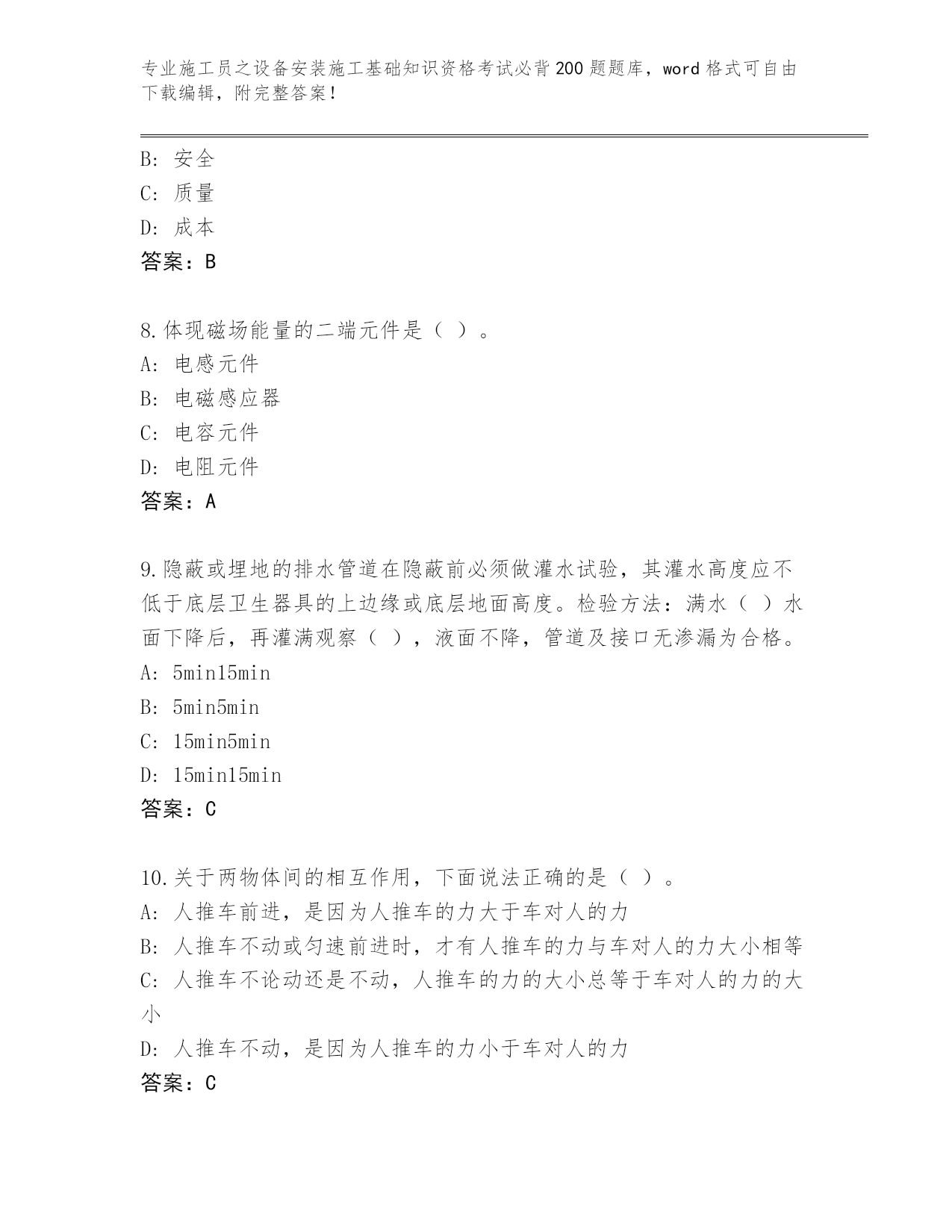 专业施工员之设备安装施工基础知识资格考试必背200题题库，word格式可自由下载编辑，附完整答案！

B: 安全
C: 质量
D: 成本
答案：B

8.体现磁场能量的二端元件是（ ）。
A: 电感元件
B: 电磁感应器
C: 电容元件
D: 电阻元件
答案：A

9.隐蔽或埋地的排水管道在隐蔽前必须做灌水试验，其灌水高度应不低于底层卫生器具的上边缘或底层地面高度。检验方法：满水（ ）水面下降后，再灌满观察（ ），液面不降，管道及接口无渗漏为合格。
A: 5min15min
B: 5min5min
C: 15min5min
D: 15min15min
答案：C

10.关于两物体间的相互作用，下面说法正确的是（ ）。
A: 人推车前进，是因为人推车的力大于车对人的力
B: 人推车不动或匀速前进时，才有人推车的力与车对人的力大小相等
C: 人推车不论动还是不动，人推车的力的大小总等于车对人的力的大小
D: 人推车不动，是因为人推车的力小于车对人的力
答案：C